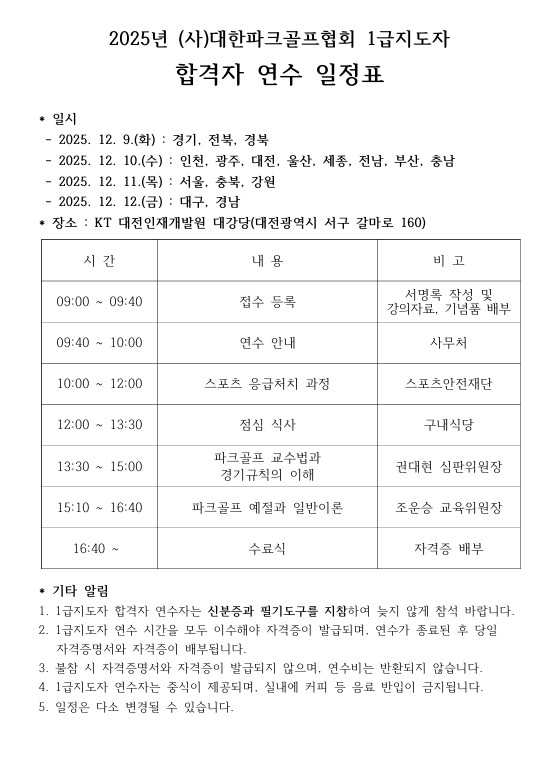 2025년 (사)대한파크골프협회 1급지도자

합격자 연수 일정표

* 일시
- 2025. 12. 9.(화) : 경기, 전북, 경북
- 2025. 12. 10.(수) : 인천, 광주, 대전, 울산, 세종, 전남, 부산, 충남
- 2025. 12. 11.(목) : 서울, 충북, 강원
- 2025. 12. 12.(금) : 대구, 경남
* 장소 : KT 대전인재개발원 대강당(대전광역시 서구 갈마로 160)

| 시 간 | 내 용 | 비 고 |
|---|---|---|
| 09:00 ~ 09:40 | 접수 등록 | 서명록 작성 및 강의자료, 기념품 배부 |
| 09:40 ~ 10:00 | 연수 안내 | 사무처 |
| 10:00 ~ 12:00 | 스포츠 응급처치 과정 | 스포츠안전재단 |
| 12:00 ~ 13:30 | 점심 식사 | 구내식당 |
| 13:30 ~ 15:00 | 파크골프 교수법과 경기규칙의 이해 | 권대현 심판위원장 |
| 15:10 ~ 16:40 | 파크골프 예절과 일반이론 | 조운승 교육위원장 |
| 16:40 ~ | 수료식 | 자격증 배부 |

* 기타 알림
1. 1급지도자 합격자 연수자는 신분증과 필기도구를 지참하여 늦지 않게 참석 바랍니다.
2. 1급지도자 연수 시간을 모두 이수해야 자격증이 발급되며, 연수가 종료된 후 당일 자격증명서와 자격증이 배부됩니다.
3. 불참 시 자격증명서와 자격증이 발급되지 않으며, 연수비는 반환되지 않습니다.
4. 1급지도자 연수자는 중식이 제공되며, 실내에 커피 등 음료 반입이 금지됩니다.
5. 일정은 다소 변경될 수 있습니다.